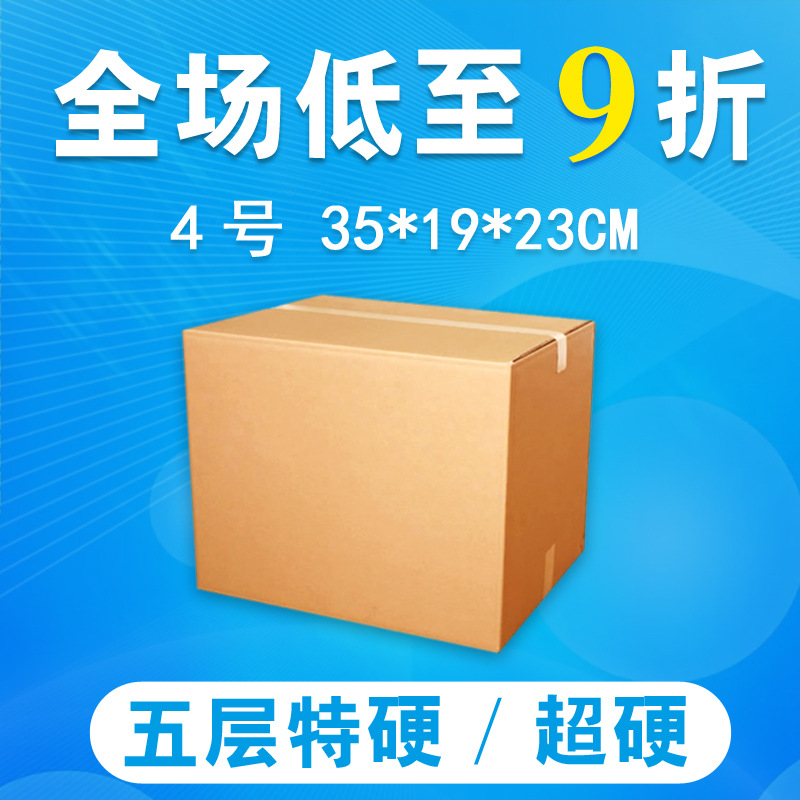 全场低至 9 折

4 号 35*19*23CM

五层特硬 / 超硬